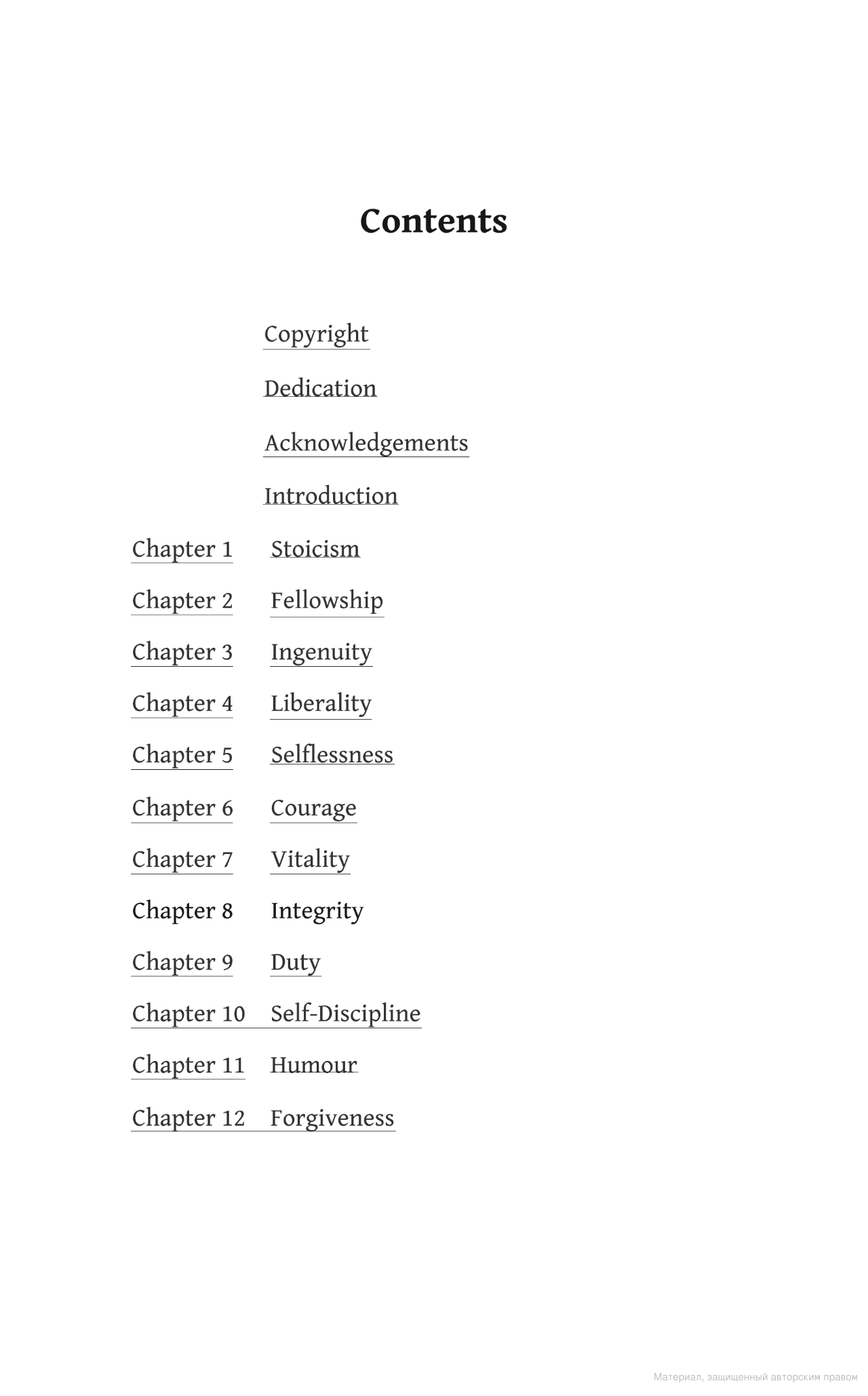 Contents

Copyright

Dedication

Acknowledgements

Introduction

Chapter 1 Stoicism

Chapter 2 Fellowship

Chapter 3 Ingenuity

Chapter 4 Liberality

Chapter 5 Selflessness

Chapter 6 Courage

Chapter 7 Vitality

Chapter 8 Integrity

Chapter 9 Duty

Chapter 10 Self-Discipline

Chapter 11 Humour

Chapter 12 Forgiveness

Материал, защищенный авторским правом